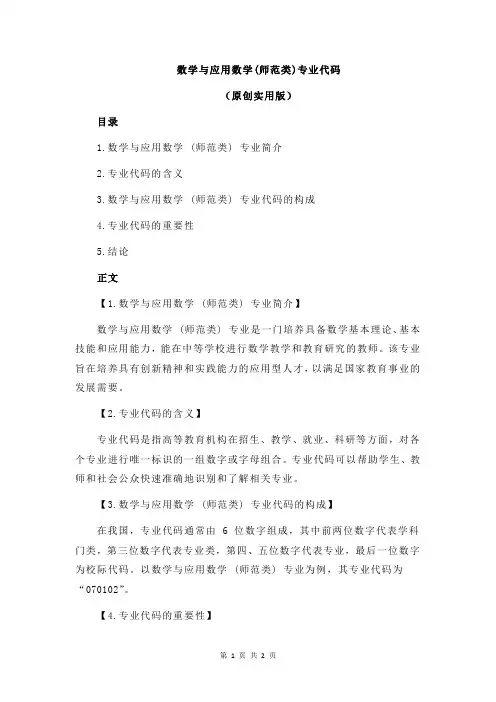 数学与应用数学(师范类)专业代码

（原创实用版）

目录

1.数学与应用数学（师范类）专业简介

2.专业代码的含义

3.数学与应用数学（师范类）专业代码的构成

4.专业代码的重要性

5.结论

正文

【1.数学与应用数学（师范类）专业简介】

数学与应用数学（师范类）专业是一门培养具备数学基本理论、基本技能和应用能力，能在中等学校进行数学教学和教育研究的教师。该专业旨在培养具有创新精神和实践能力的应用型人才，以满足国家教育事业的发展需要。

【2.专业代码的含义】

专业代码是指高等教育机构在招生、教学、就业、科研等方面，对各个专业进行唯一标识的一组数字或字母组合。专业代码可以帮助学生、教师和社会公众快速准确地识别和了解相关专业。

【3.数学与应用数学（师范类）专业代码的构成】

在我国，专业代码通常由 6 位数字组成，其中前两位数字代表学科门类，第三位数字代表专业类，第四、五位数字代表专业，最后一位数字为校际代码。以数学与应用数学（师范类）专业为例，其专业代码为“070102”。

【4.专业代码的重要性】

第 1 页 共 2 页